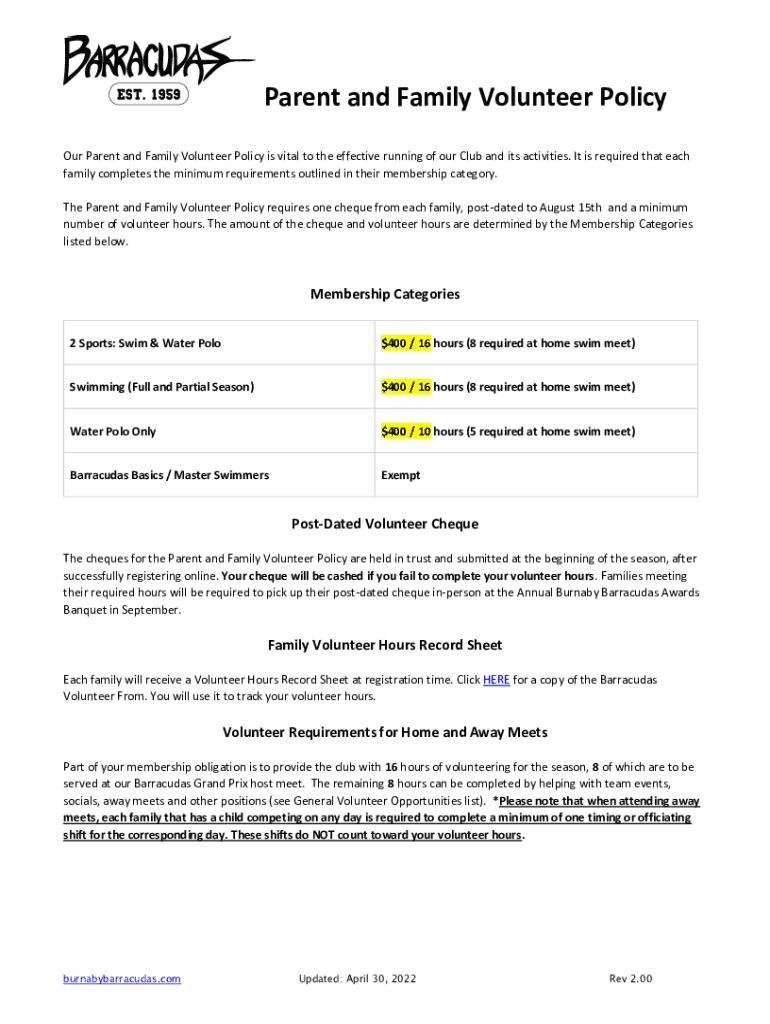 BARRACUDAS
EST. 1959

Parent and Family Volunteer Policy

Our Parent and Family Volunteer Policy is vital to the effective running of our Club and its activities. It is required that each family completes the minimum requirements outlined in their membership category.

The Parent and Family Volunteer Policy requires one cheque from each family, post-dated to August 15th and a minimum number of volunteer hours. The amount of the cheque and volunteer hours are determined by the Membership Categories listed below.

Membership Categories

| 2 Sports: Swim & Water Polo | $400 / 16 hours (8 required at home swim meet) |
|---|---|
| Swimming (Full and Partial Season) | $400 / 16 hours (8 required at home swim meet) |
| Water Polo Only | $400 / 10 hours (5 required at home swim meet) |
| Barracudas Basics / Master Swimmers | Exempt |

Post-Dated Volunteer Cheque

The cheques for the Parent and Family Volunteer Policy are held in trust and submitted at the beginning of the season, after successfully registering online. Your cheque will be cashed if you fail to complete your volunteer hours. Families meeting their required hours will be required to pick up their post-dated cheque in-person at the Annual Burnaby Barracudas Awards Banquet in September.

Family Volunteer Hours Record Sheet

Each family will receive a Volunteer Hours Record Sheet at registration time. Click HERE for a copy of the Barracudas Volunteer From. You will use it to track your volunteer hours.

Volunteer Requirements for Home and Away Meets

Part of your membership obligation is to provide the club with 16 hours of volunteering for the season, 8 of which are to be served at our Barracudas Grand Prix host meet. The remaining 8 hours can be completed by helping with team events, socials, away meets and other positions (see General Volunteer Opportunities list). *Please note that when attending away meets, each family that has a child competing on any day is required to complete a minimum of one timing or officiating shift for the corresponding day. These shifts do NOT count toward your volunteer hours.

burnabybarracudas.com
Updated: April 30, 2022
Rev 2.00